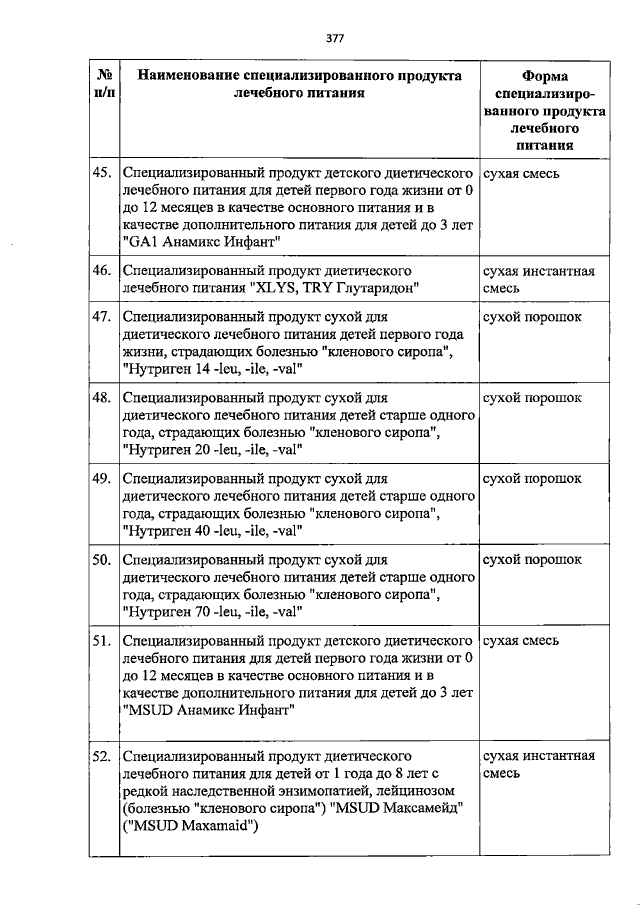 377

| № п/п | Наименование специализированного продукта лечебного питания | Форма специализированного продукта лечебного питания |
|---|---|---|
| 45. | Специализированный продукт детского диетического лечебного питания для детей первого года жизни от 0 до 12 месяцев в качестве основного питания и в качестве дополнительного питания для детей до 3 лет "GA1 Анамикс Инфант" | сухая смесь |
| 46. | Специализированный продукт диетического лечебного питания "XLYS, TRY Глутаридон" | сухая инстантная смесь |
| 47. | Специализированный продукт сухой для диетического лечебного питания детей первого года жизни, страдающих болезнью "кленового сиропа", "Нутриген 14 -leu, -ile, -val" | сухой порошок |
| 48. | Специализированный продукт сухой для диетического лечебного питания детей старше одного года, страдающих болезнью "кленового сиропа", "Нутриген 20 -leu, -ile, -val" | сухой порошок |
| 49. | Специализированный продукт сухой для диетического лечебного питания детей старше одного года, страдающих болезнью "кленового сиропа", "Нутриген 40 -leu, -ile, -val" | сухой порошок |
| 50. | Специализированный продукт сухой для диетического лечебного питания детей старше одного года, страдающих болезнью "кленового сиропа", "Нутриген 70 -leu, -ile, -val" | сухой порошок |
| 51. | Специализированный продукт детского диетического лечебного питания для детей первого года жизни от 0 до 12 месяцев в качестве основного питания и в качестве дополнительного питания для детей до 3 лет "MSUD Анамикс Инфант" | сухая смесь |
| 52. | Специализированный продукт диетического лечебного питания для детей от 1 года до 8 лет с редкой наследственной энзимопатией, лейцинозом (болезнью "кленового сиропа") "MSUD Максамейд" ("MSUD Maxamaid") | сухая инстантная смесь |